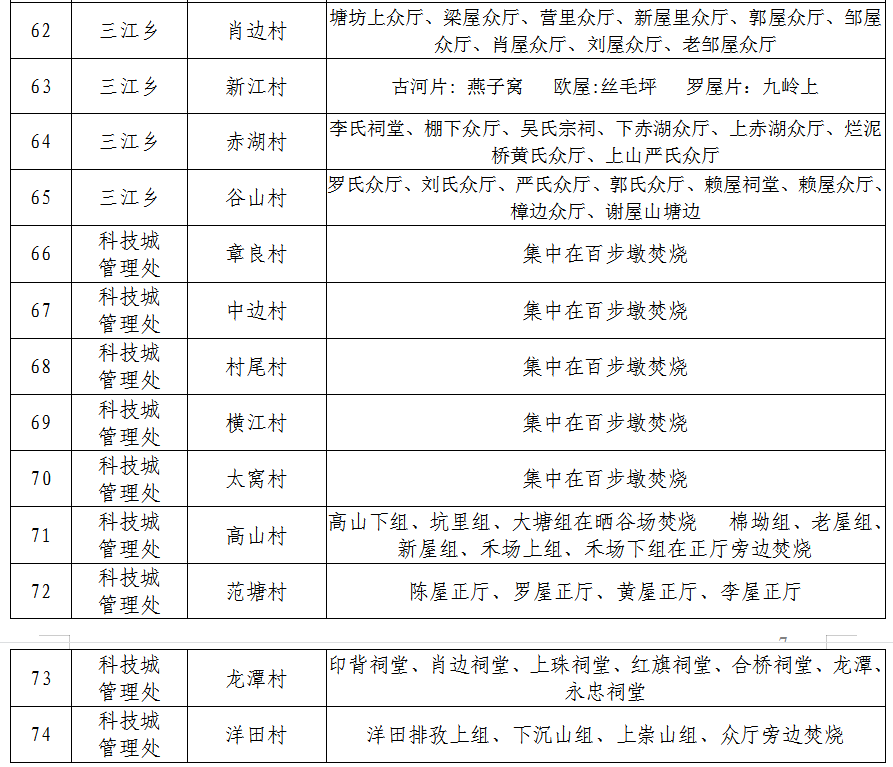 | 62 | 三江乡 | 肖边村 | 塘坊上众厅、梁屋众厅、营里众厅、新屋里众厅、郭屋众厅、邹屋众厅、肖屋众厅、刘屋众厅、老邹屋众厅 |
|---|---|---|---|
| 63 | 三江乡 | 新江村 | 古河片：燕子窝　欧屋:丝毛坪　罗屋片：九岭上 |
| 64 | 三江乡 | 赤湖村 | 李氏祠堂、棚下众厅、吴氏宗祠、下赤湖众厅、上赤湖众厅、烂泥桥黄氏众厅、上山严氏众厅 |
| 65 | 三江乡 | 谷山村 | 罗氏众厅、刘氏众厅、严氏众厅、郭氏众厅、赖屋祠堂、赖屋众厅、樟边众厅、谢屋山塘边 |
| 66 | 科技城管理处 | 章良村 | 集中在百步墩焚烧 |
| 67 | 科技城管理处 | 中边村 | 集中在百步墩焚烧 |
| 68 | 科技城管理处 | 村尾村 | 集中在百步墩焚烧 |
| 69 | 科技城管理处 | 横江村 | 集中在百步墩焚烧 |
| 70 | 科技城管理处 | 太窝村 | 集中在百步墩焚烧 |
| 71 | 科技城管理处 | 高山村 | 高山下组、坑里组、大塘组在晒谷场焚烧　棉坳组、老屋组、新屋组、禾场上组、禾场下组在正厅旁边焚烧 |
| 72 | 科技城管理处 | 范塘村 | 陈屋正厅、罗屋正厅、黄屋正厅、李屋正厅 |

| 73 | 科技城管理处 | 龙潭村 | 印背祠堂、肖边祠堂、上珠祠堂、红旗祠堂、合桥祠堂、龙潭、永忠祠堂 |
|---|---|---|---|
| 74 | 科技城管理处 | 洋田村 | 洋田排孜上组、下沉山组、上崇山组、众厅旁边焚烧 |